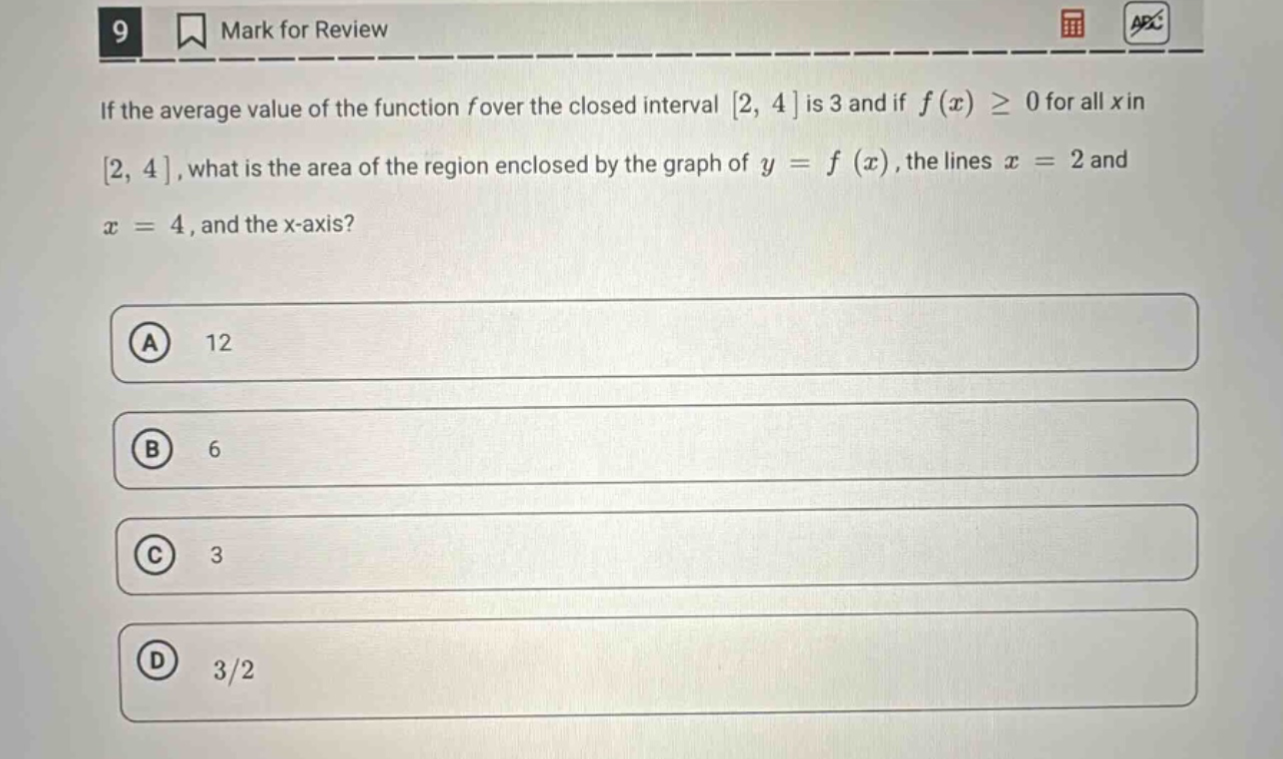 9 Mark for Review

ABC

If the average value of the function f over the closed interval $[2, 4]$ is 3 and if $f(x) \geq 0$ for all x in $[2, 4]$, what is the area of the region enclosed by the graph of $y = f(x)$, the lines $x = 2$ and $x = 4$, and the x-axis?

A 12

B 6

C 3

D 3/2